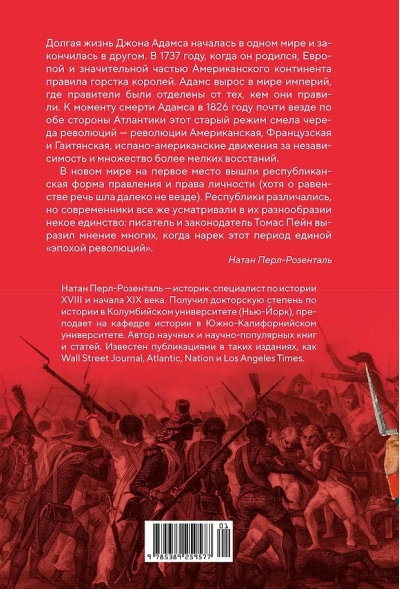 Долгая жизнь Джона Адамса началась в одном мире и закончилась в другом. В 1737 году, когда он родился, Европой и значительной частью Американского континента правила горстка королей. Адамс вырос в мире империй, где правители были отделены от тех, кем они правили. К моменту смерти Адамса в 1826 году почти везде по обе стороны Атлантики этот старый режим смела череда революций — революции Американская, Французская и Гаитянская, испано-американские движения за независимость и множество более мелких восстаний.

В новом мире на первое место вышли республиканская форма правления и права личности (хотя о равенстве речь шла далеко не везде). Республики различались, но современники все же усматривали в их разнообразии некое единство: писатель и законодатель Томас Пейн выразил мнение многих, когда нарек этот период единой «эпохой революций».

Натан Перл-Розенталь

Натан Перл-Розенталь — историк, специалист по истории XVIII и начала XIX века. Получил докторскую степень по истории в Колумбийском университете (Нью-Йорк), преподает на кафедре истории в Южно-Калифорнийском университете. Автор научных и научно-популярных книг и статей. Известен публикациями в таких изданиях, как Wall Street Journal, Atlantic, Nation и Los Angeles Times.

01

9 785389 259577